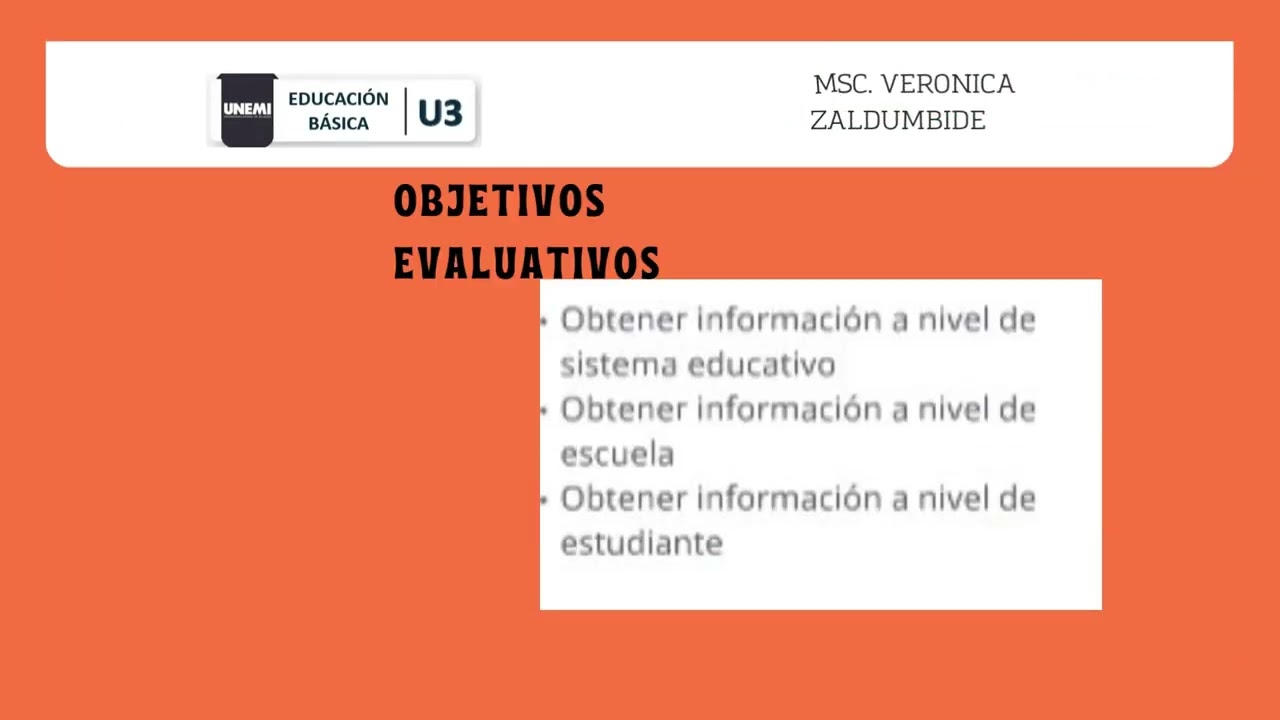 UNEMI EDUCACIÓN BÁSICA U3

MSC. VERONICA ZALDUMBIDE

OBJETIVOS EVALUATIVOS

• Obtener información a nivel de sistema educativo
• Obtener información a nivel de escuela
• Obtener información a nivel de estudiante